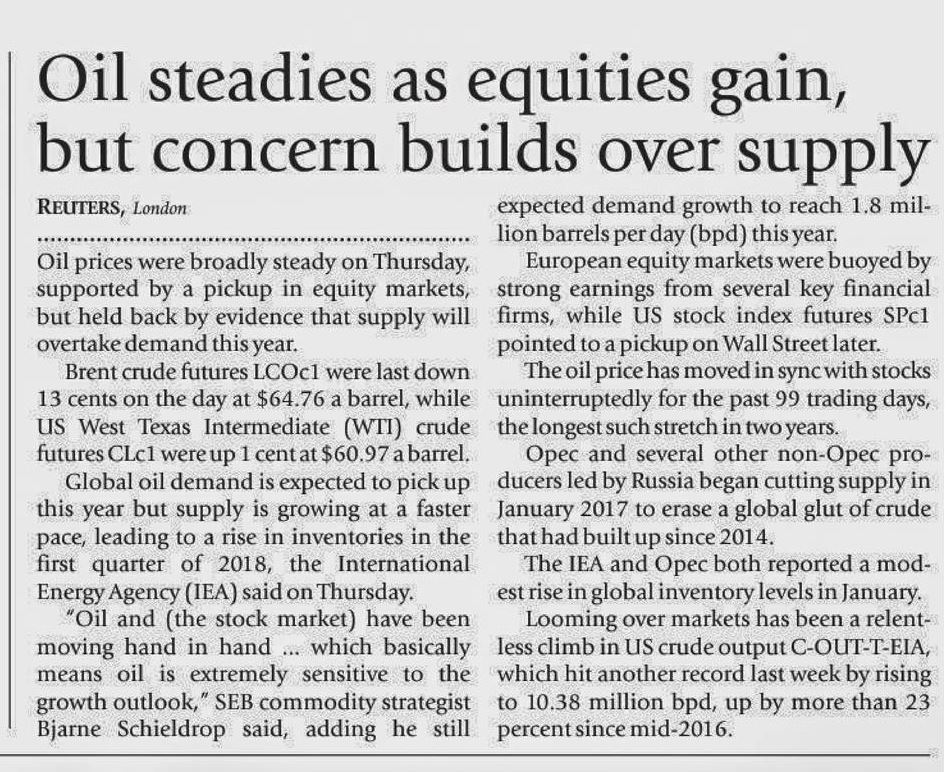 Oil steadies as equities gain, but concern builds over supply

REUTERS, London

Oil prices were broadly steady on Thursday, supported by a pickup in equity markets, but held back by evidence that supply will overtake demand this year.

Brent crude futures LCOc1 were last down 13 cents on the day at $64.76 a barrel, while US West Texas Intermediate (WTI) crude futures CLc1 were up 1 cent at $60.97 a barrel.

Global oil demand is expected to pick up this year but supply is growing at a faster pace, leading to a rise in inventories in the first quarter of 2018, the International Energy Agency (IEA) said on Thursday.

"Oil and (the stock market) have been moving hand in hand ... which basically means oil is extremely sensitive to the growth outlook," SEB commodity strategist Bjarne Schieldrop said, adding he still expected demand growth to reach 1.8 million barrels per day (bpd) this year.

European equity markets were buoyed by strong earnings from several key financial firms, while US stock index futures SPc1 pointed to a pickup on Wall Street later.

The oil price has moved in sync with stocks uninterruptedly for the past 99 trading days, the longest such stretch in two years.

Opec and several other non-Opec producers led by Russia began cutting supply in January 2017 to erase a global glut of crude that had built up since 2014.

The IEA and Opec both reported a modest rise in global inventory levels in January.

Looming over markets has been a relentless climb in US crude output C-OUT-T-EIA, which hit another record last week by rising to 10.38 million bpd, up by more than 23 percent since mid-2016.